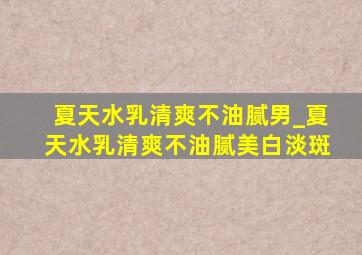 夏天水乳清爽不油腻男_夏天水乳清爽不油腻美白淡斑